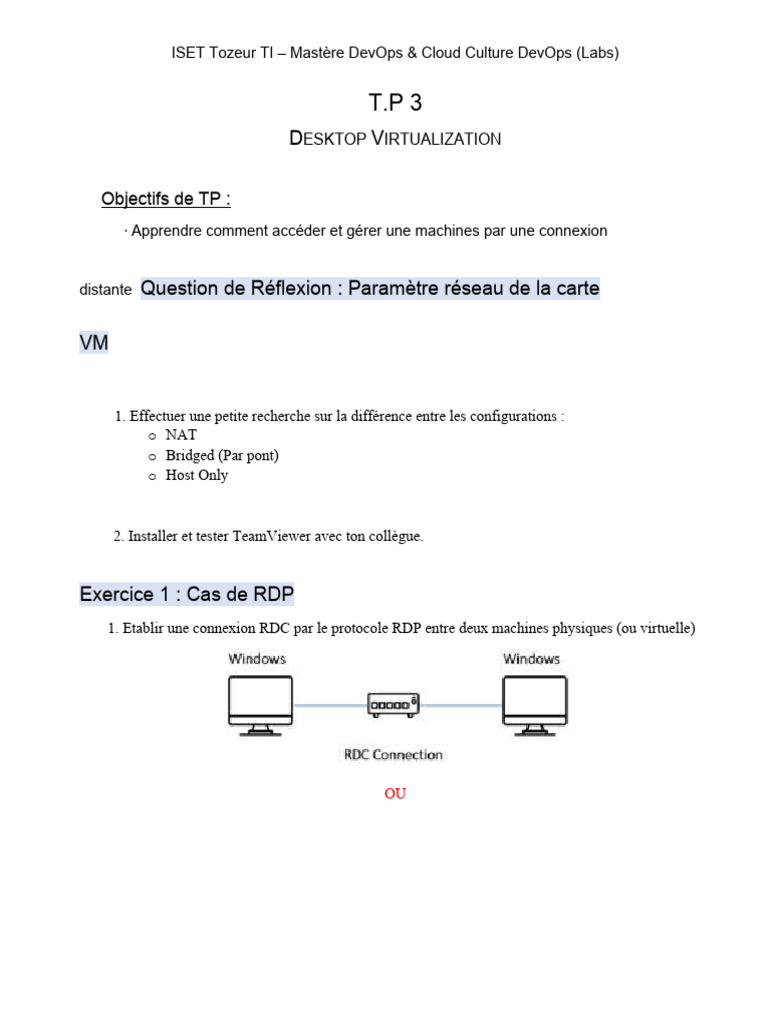 ISET Tozeur TI – Mastère DevOps & Cloud Culture DevOps (Labs)

T.P 3

DESKTOP VIRTUALIZATION

Objectifs de TP :

· Apprendre comment accéder et gérer une machines par une connexion distante

Question de Réflexion : Paramètre réseau de la carte VM

1. Effectuer une petite recherche sur la différence entre les configurations :
o NAT
o Bridged (Par pont)
o Host Only

2. Installer et tester TeamViewer avec ton collègue.

Exercice 1 : Cas de RDP

1. Etablir une connexion RDC par le protocole RDP entre deux machines physiques (ou virtuelle)

Windows

Windows

RDC Connection

OU